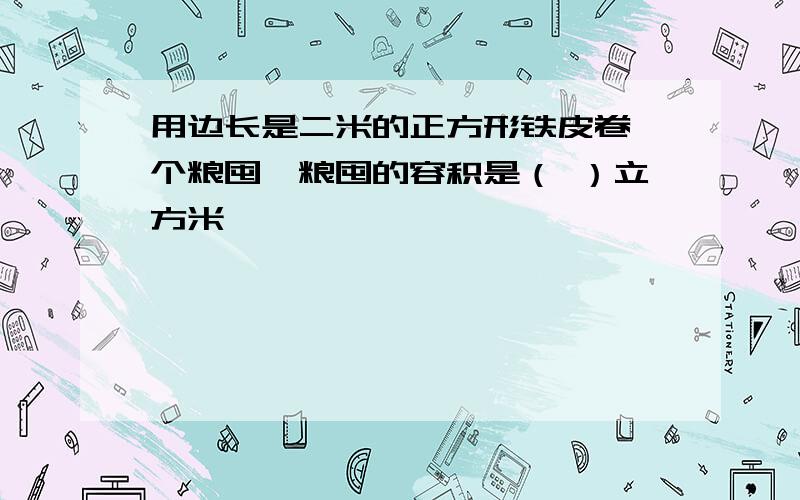 用边长是二米的正方形铁皮卷一个粮囤，粮囤的容积是（ ）立方米

STATIONERY